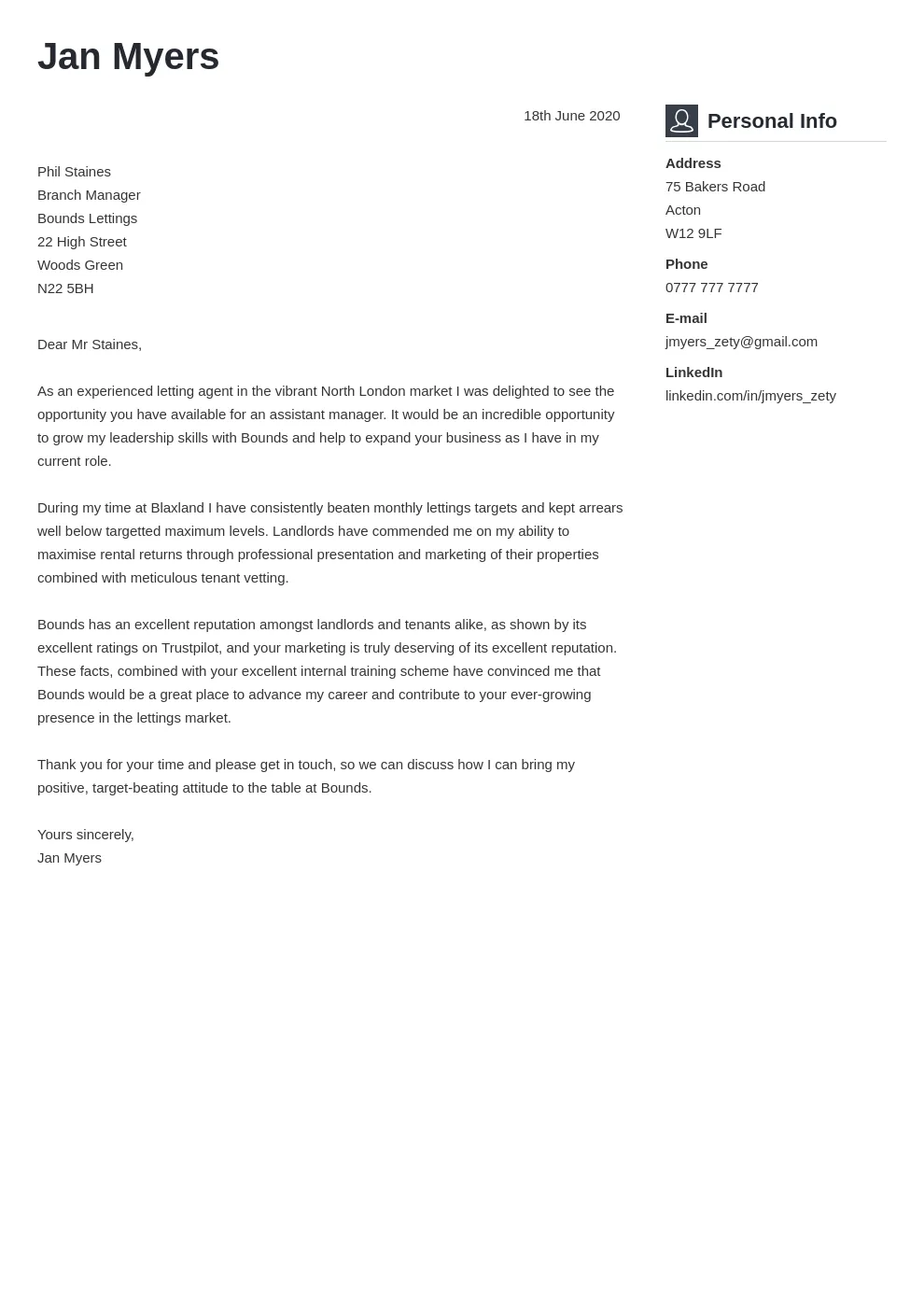 Jan Myers

18th June 2020

Phil Staines
Branch Manager
Bounds Lettings
22 High Street
Woods Green
N22 5BH

Dear Mr Staines,

As an experienced letting agent in the vibrant North London market I was delighted to see the opportunity you have available for an assistant manager. It would be an incredible opportunity to grow my leadership skills with Bounds and help to expand your business as I have in my current role.

During my time at Blaxland I have consistently beaten monthly lettings targets and kept arrears well below targetted maximum levels. Landlords have commended me on my ability to maximise rental returns through professional presentation and marketing of their properties combined with meticulous tenant vetting.

Bounds has an excellent reputation amongst landlords and tenants alike, as shown by its excellent ratings on Trustpilot, and your marketing is truly deserving of its excellent reputation. These facts, combined with your excellent internal training scheme have convinced me that Bounds would be a great place to advance my career and contribute to your ever-growing presence in the lettings market.

Thank you for your time and please get in touch, so we can discuss how I can bring my positive, target-beating attitude to the table at Bounds.

Yours sincerely,
Jan Myers

Personal Info

Address
75 Bakers Road
Acton
W12 9LF

Phone
0777 777 7777

E-mail
jmyers_zety@gmail.com

LinkedIn
linkedin.com/in/jmyers_zety